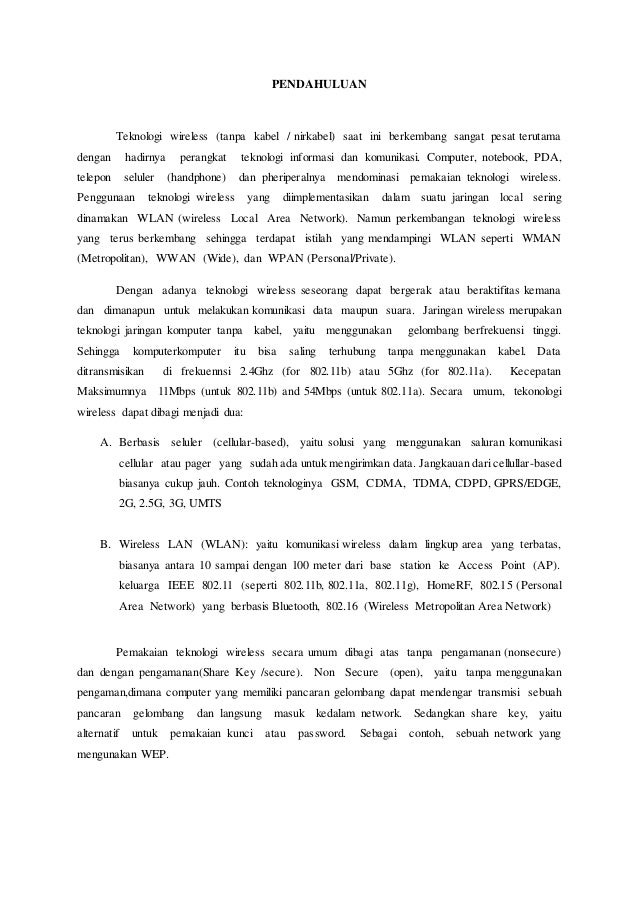 PENDAHULUAN

Teknologi wireless (tanpa kabel / nirkabel) saat ini berkembang sangat pesat terutama dengan hadirnya perangkat teknologi informasi dan komunikasi. Computer, notebook, PDA, telepon seluler (handphone) dan pheriperalnya mendominasi pemakaian teknologi wireless. Penggunaan teknologi wireless yang diimplementasikan dalam suatu jaringan local sering dinamakan WLAN (wireless Local Area Network). Namun perkembangan teknologi wireless yang terus berkembang sehingga terdapat istilah yang mendampingi WLAN seperti WMAN (Metropolitan), WWAN (Wide), dan WPAN (Personal/Private).

Dengan adanya teknologi wireless seseorang dapat bergerak atau beraktifitas kemana dan dimanapun untuk melakukan komunikasi data maupun suara. Jaringan wireless merupakan teknologi jaringan komputer tanpa kabel, yaitu menggunakan gelombang berfrekuensi tinggi. Sehingga komputerkomputer itu bisa saling terhubung tanpa menggunakan kabel. Data ditransmisikan di frekuennsi 2.4Ghz (for 802.11b) atau 5Ghz (for 802.11a). Kecepatan Maksimumnya 11Mbps (untuk 802.11b) and 54Mbps (untuk 802.11a). Secara umum, tekonologi wireless dapat dibagi menjadi dua:

A. Berbasis seluler (cellular-based), yaitu solusi yang menggunakan saluran komunikasi cellular atau pager yang sudah ada untuk mengirimkan data. Jangkauan dari cellullar-based biasanya cukup jauh. Contoh teknologinya GSM, CDMA, TDMA, CDPD, GPRS/EDGE, 2G, 2.5G, 3G, UMTS

B. Wireless LAN (WLAN): yaitu komunikasi wireless dalam lingkup area yang terbatas, biasanya antara 10 sampai dengan 100 meter dari base station ke Access Point (AP). keluarga IEEE 802.11 (seperti 802.11b, 802.11a, 802.11g), HomeRF, 802.15 (Personal Area Network) yang berbasis Bluetooth, 802.16 (Wireless Metropolitan Area Network)

Pemakaian teknologi wireless secara umum dibagi atas tanpa pengamanan (nonsecure) dan dengan pengamanan(Share Key /secure). Non Secure (open), yaitu tanpa menggunakan pengaman,dimana computer yang memiliki pancaran gelombang dapat mendengar transmisi sebuah pancaran gelombang dan langsung masuk kedalam network. Sedangkan share key, yaitu alternatif untuk pemakaian kunci atau password. Sebagai contoh, sebuah network yang mengunakan WEP.